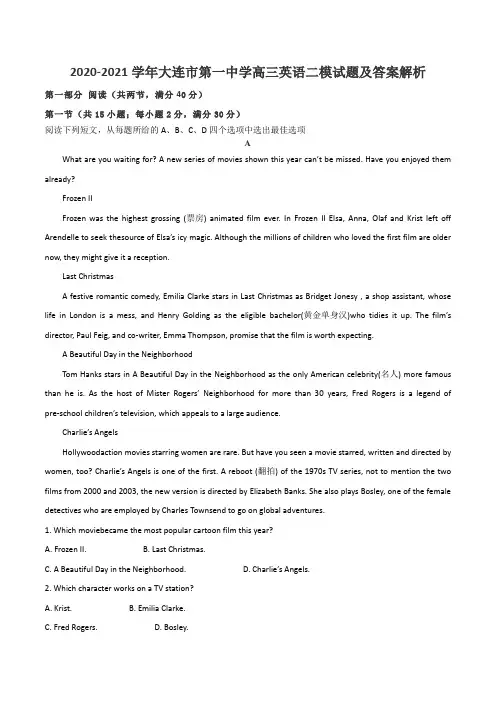 2020-2021 学年大连市第一中学高三英语二模试题及答案解析

第一部分 阅读（共两节，满分 40 分）

第一节（共 15 小题；每小题 2 分，满分 30 分）

阅读下列短文，从每题所给的 A、B、C、D 四个选项中选出最佳选项

A

What are you waiting for? A new series of movies shown this year can't be missed. Have you enjoyed them already?

Frozen II

Frozen was the highest grossing (票房) animated film ever. In Frozen II Elsa, Anna, Olaf and Krist left off Arendelle to seek thesource of Elsa's icy magic. Although the millions of children who loved the first film are older now, they might give it a reception.

Last Christmas

A festive romantic comedy, Emilia Clarke stars in Last Christmas as Bridget Jonesy , a shop assistant, whose life in London is a mess, and Henry Golding as the eligible bachelor(黄金单身汉)who tidies it up. The film's director, Paul Feig, and co-writer, Emma Thompson, promise that the film is worth expecting.

A Beautiful Day in the Neighborhood

Tom Hanks stars in A Beautiful Day in the Neighborhood as the only American celebrity(名人) more famous than he is. As the host of Mister Rogers' Neighborhood for more than 30 years, Fred Rogers is a legend of pre-school children's television, which appeals to a large audience.

Charlie's Angels

Hollywoodaction movies starring women are rare. But have you seen a movie starred, written and directed by women, too? Charlie's Angels is one of the first. A reboot (翻拍) of the 1970s TV series, not to mention the two films from 2000 and 2003, the new version is directed by Elizabeth Banks. She also plays Bosley, one of the female detectives who are employed by Charles Townsend to go on global adventures.

1. Which moviebecame the most popular cartoon film this year?

A. Frozen II.　　B. Last Christmas.

C. A Beautiful Day in the Neighborhood.　　D. Charlie's Angels.

2. Which character works on a TV station?

A. Krist.　　B. Emilia Clarke.

C. Fred Rogers.　　D. Bosley.